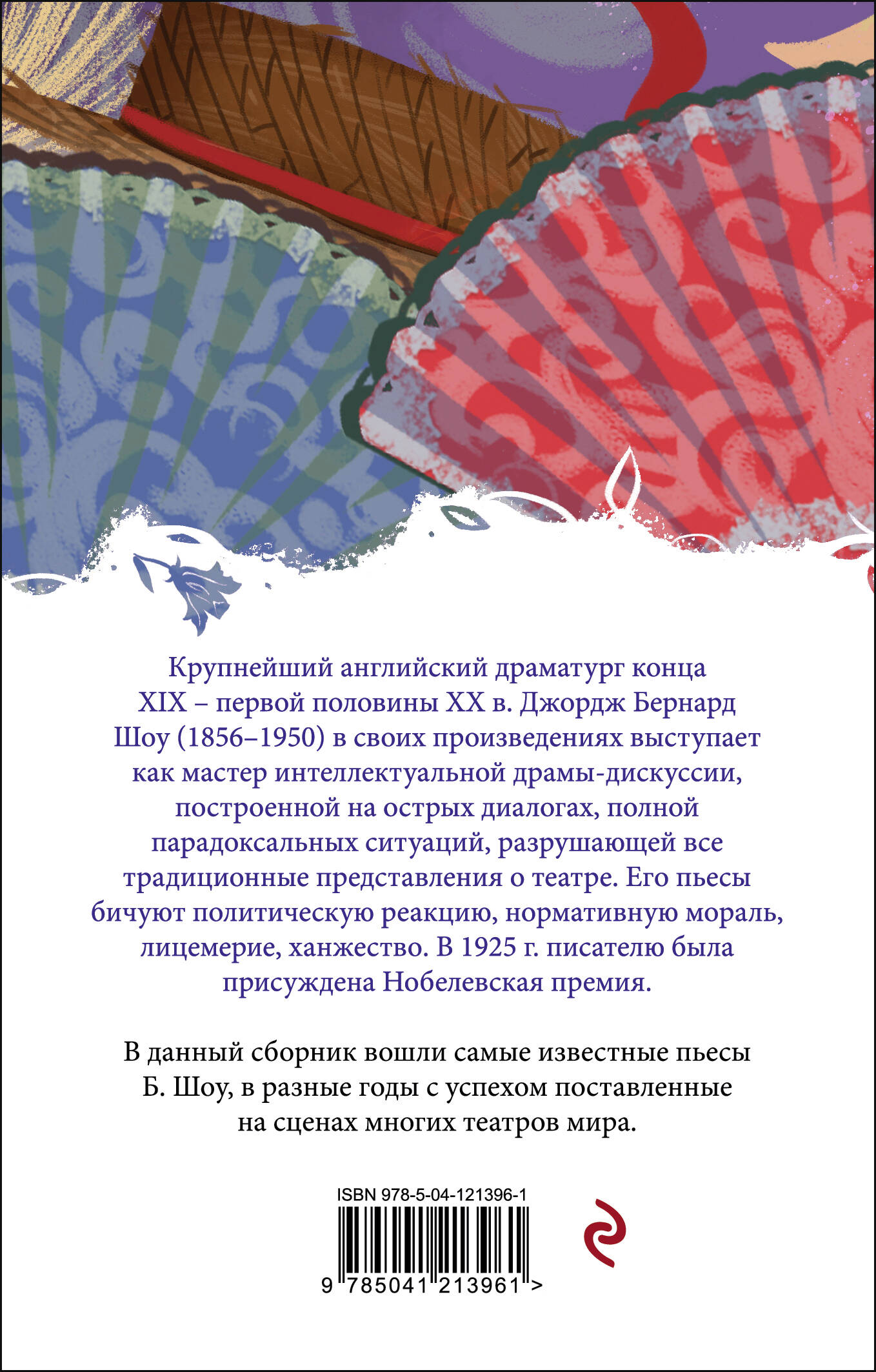 Крупнейший английский драматург конца XIX – первой половины XX в. Джордж Бернард Шоу (1856–1950) в своих произведениях выступает как мастер интеллектуальной драмы-дискуссии, построенной на острых диалогах, полной парадоксальных ситуаций, разрушающей все традиционные представления о театре. Его пьесы бичуют политическую реакцию, нормативную мораль, лицемерие, ханжество. В 1925 г. писателю была присуждена Нобелевская премия.

В данный сборник вошли самые известные пьесы Б. Шоу, в разные годы с успехом поставленные на сценах многих театров мира.

ISBN 978-5-04-121396-1

9 785041 213961 >